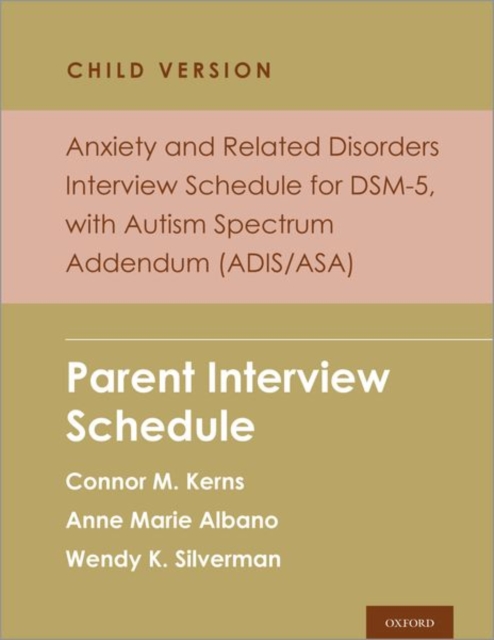 CHILD VERSION

Anxiety and Related Disorders Interview Schedule for DSM-5, with Autism Spectrum Addendum (ADIS/ASA)

Parent Interview Schedule

Connor M. Kerns

Anne Marie Albano

Wendy K. Silverman

OXFORD